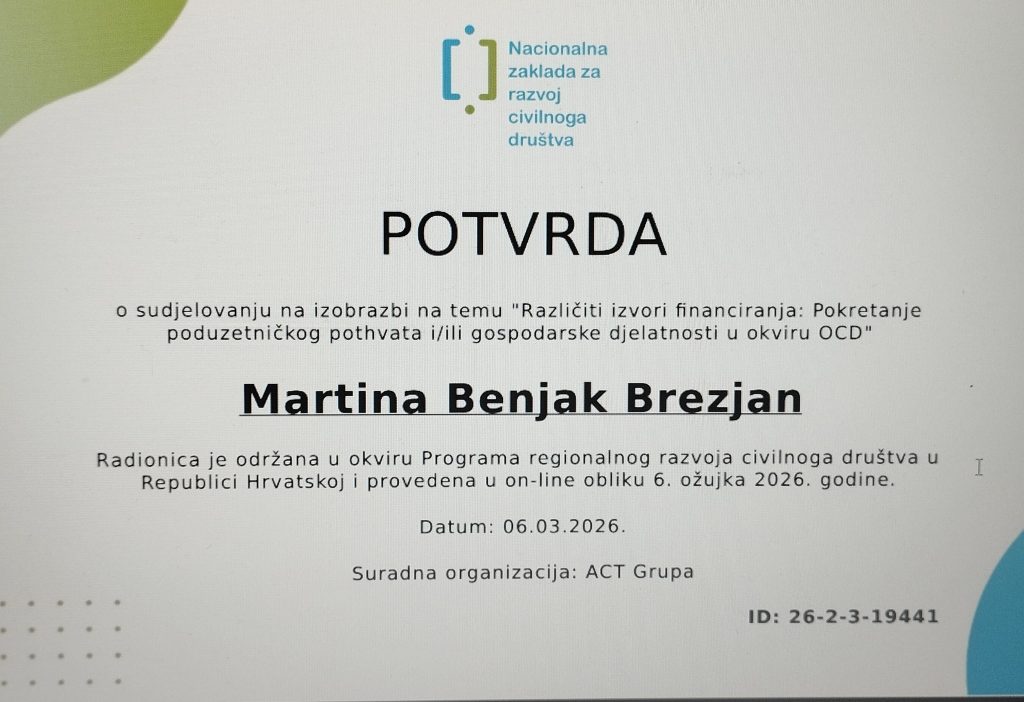 Nacionalna
zaklada za
razvoj
civilnoga
društva

POTVRDA

o sudjelovanju na izobrazbi na temu "Različiti izvori financiranja: Pokretanje poduzetničkog pothvata i/ili gospodarske djelatnosti u okviru OCD"

Martina Benjak Brezjan

Radionica je održana u okviru Programa regionalnog razvoja civilnoga društva u Republici Hrvatskoj i provedena u on-line obliku 6. ožujka 2026. godine.

Datum: 06.03.2026.

Suradna organizacija: ACT Grupa

ID: 26-2-3-19441